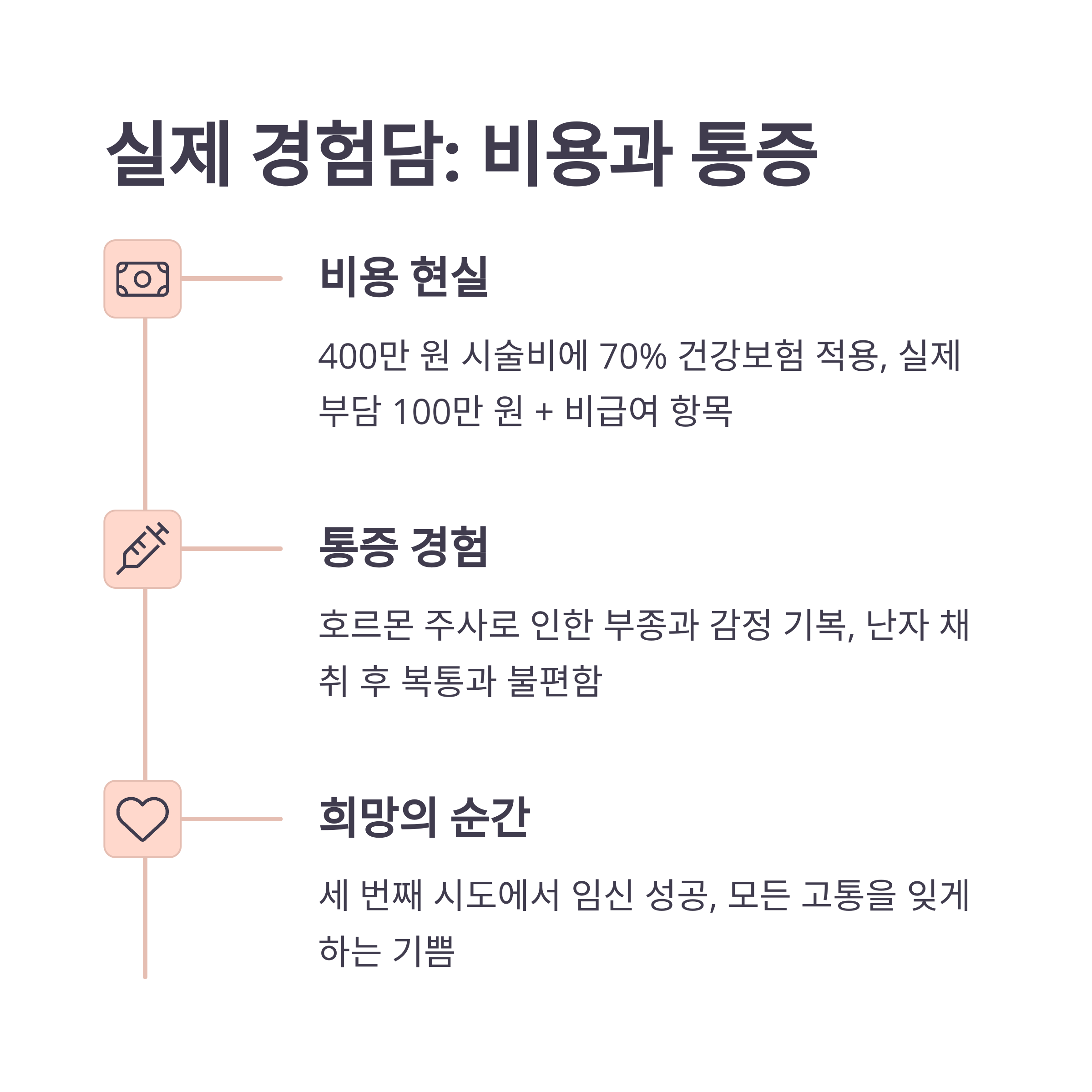 실제 경험담: 비용과 통증

비용 현실

400만 원 시술비에 70% 건강보험 적용, 실제 부담 100만 원 + 비급여 항목

통증 경험

호르몬 주사로 인한 부종과 감정 기복, 난자 채취 후 복통과 불편함

희망의 순간

세 번째 시도에서 임신 성공, 모든 고통을 잊게 하는 기쁨